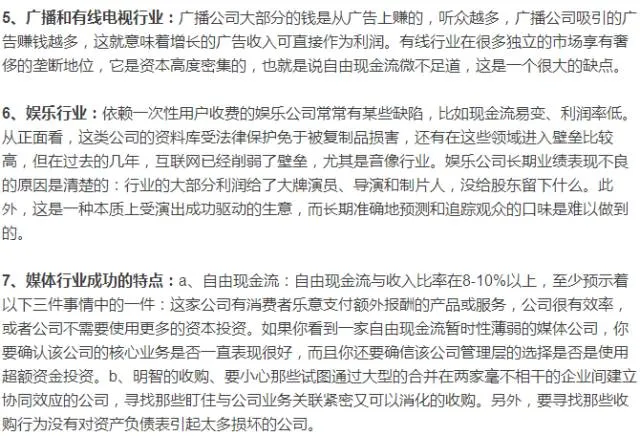 5、广播和有线电视行业：广播公司大部分的钱是从广告上赚的，听众越多，广播公司吸引的广告赚钱越多，这就意味着增长的广告收入可直接作为利润。有线行业在很多独立的市场享有奢侈的垄断地位，它是资本高度密集的，也就是说自由现金流微不足道，这是一个很大的缺点。

6、娱乐行业：依赖一次性用户收费的娱乐公司常常有某些缺陷，比如现金流易变、利润率低。从正面看，这类公司的资料库受法律保护免于被复制品损害，还有在这些领域进入壁垒比较高，但在过去的几年，互联网已经削弱了壁垒，尤其是音像行业。娱乐公司长期业绩表现不良的原因是清楚的：行业的大部分利润给了大牌演员、导演和制片人，没给股东留下什么。此外，这是一种本质上受演出成功驱动的生意，而长期准确地预测和追踪观众的口味是难以做到的。

7、媒体行业成功的特点：a、自由现金流：自由现金流与收入比率在8-10%以上，至少预示着以下三件事情中的一件：这家公司有消费者乐意支付额外报酬的产品或服务，公司很有效率，或者公司不需要使用更多的资本投资。如果你看到一家自由现金流暂时性薄弱的媒体公司，你要确认该公司的核心业务是否一直表现很好，而且你还要确信该公司管理层的选择是否是使用超额资金投资。b、明智的收购、要小心那些试图通过大型的合并在两家毫不相干的企业间建立协同效应的公司，寻找那些盯住与公司业务关联紧密又可以消化的收购。另外，要寻找那些收购行为没有对资产负债表引起太多损坏的公司。